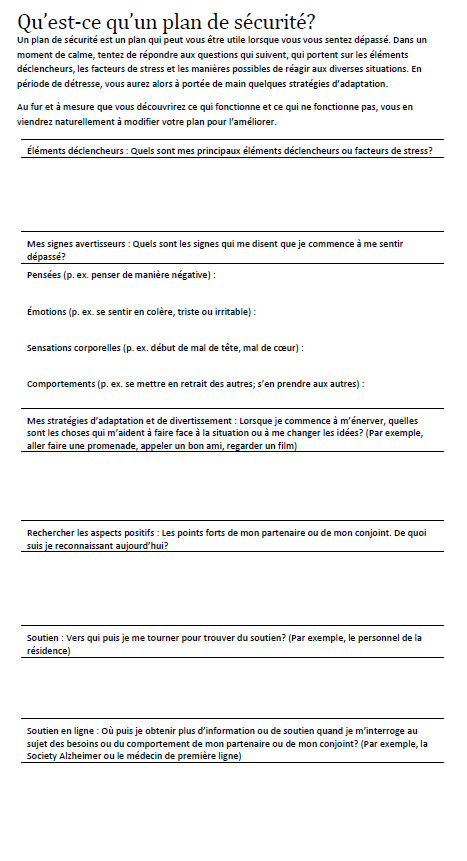 Qu'est-ce qu'un plan de sécurité?

Un plan de sécurité est un plan qui peut vous être utile lorsque vous vous sentez dépassé. Dans un moment de calme, tentez de répondre aux questions qui suivent, qui portent sur les éléments déclencheurs, les facteurs de stress et les manières possibles de réagir aux diverses situations. En période de détresse, vous aurez alors à portée de main quelques stratégies d'adaptation.

Au fur et à mesure que vous découvrirez ce qui fonctionne et ce qui ne fonctionne pas, vous en viendrez naturellement à modifier votre plan pour l'améliorer.

Éléments déclencheurs : Quels sont mes principaux éléments déclencheurs ou facteurs de stress?

Mes signes avertisseurs : Quels sont les signes qui me disent que je commence à me sentir dépassé?

Pensées (p. ex. penser de manière négative) :

Émotions (p. ex. se sentir en colère, triste ou irritable) :

Sensations corporelles (p. ex. début de mal de tête, mal de cœur) :

Comportements (p. ex. se mettre en retrait des autres; s'en prendre aux autres) :

Mes stratégies d'adaptation et de divertissement : Lorsque je commence à m'énerver, quelles sont les choses qui m'aident à faire face à la situation ou à me changer les idées? (Par exemple, aller faire une promenade, appeler un bon ami, regarder un film)

Rechercher les aspects positifs : Les points forts de mon partenaire ou de mon conjoint. De quoi suis je reconnaissant aujourd'hui?

Soutien : Vers qui puis je me tourner pour trouver du soutien? (Par exemple, le personnel de la résidence)

Soutien en ligne : Où puis je obtenir plus d'information ou de soutien quand je m'interroge au sujet des besoins ou du comportement de mon partenaire ou de mon conjoint? (Par exemple, la Society Alzheimer ou le médecin de première ligne)